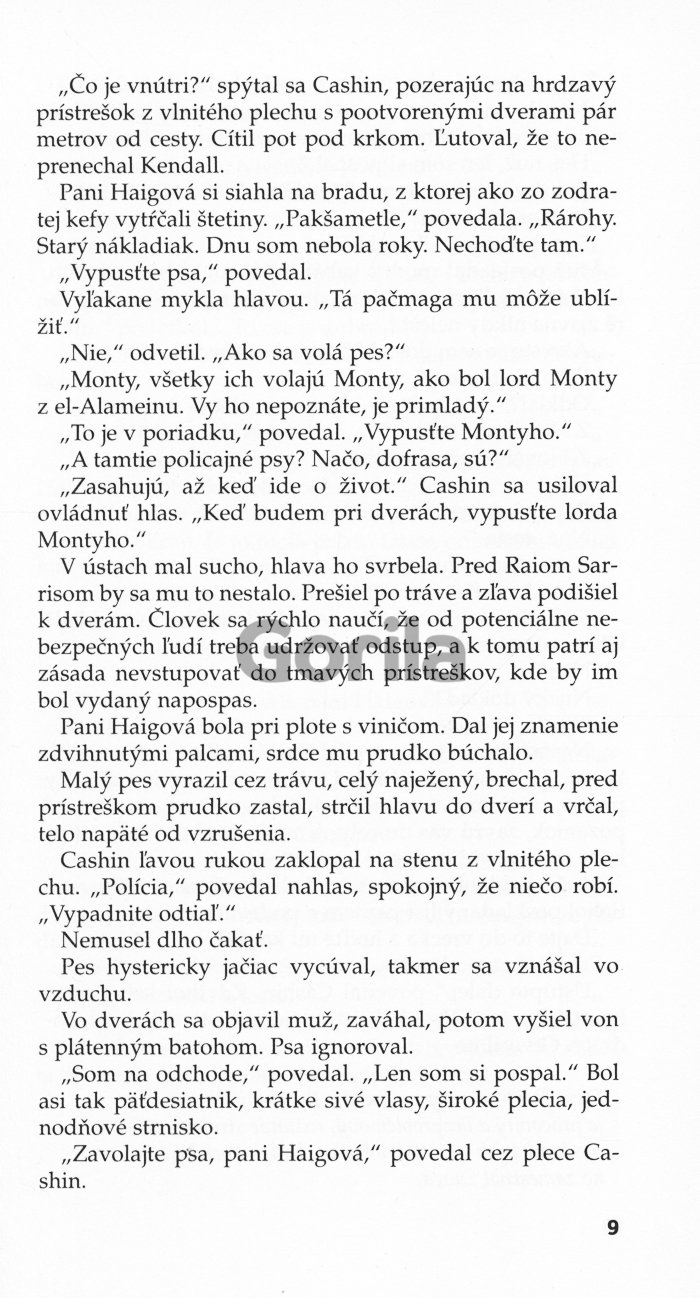 „Čo je vnútri?“ spýtal sa Cashin, pozerajúc na hrdzavý prístrešok z vlnitého plechu s pootvorenými dverami pár metrov od cesty. Cítil pot pod krkom. Ľutoval, že to neprenechal Kendall.

Pani Haigová si siahla na bradu, z ktorej ako zo zodratej kefy vytŕčali štetiny. „Pakšametle,“ povedala. „Rárohy. Starý nákladiak. Dnu som nebola roky. Nechoďte tam.“

„Vypusťte psa,“ povedal.

Vyľakane mykla hlavou. „Tá pačmaga mu môže ublížiť.“

„Nie,“ odvetil. „Ako sa volá pes?“

„Monty, všetky ich volajú Monty, ako bol lord Monty z el-Alameinu. Vy ho nepoznáte, je primladý.“

„To je v poriadku,“ povedal. „Vypusťte Montyho.“

„A tamtie policajné psy? Načo, dofrasa, sú?“

„Zasahujú, až keď ide o život.“ Cashin sa usiloval ovládnuť hlas. „Keď budem pri dverách, vypusťte lorda Montyho.“

V ústach mal sucho, hlava ho svrbela. Pred Raiom Sarrisom by sa mu to nestalo. Prešiel po tráve a zľava podišiel k dverám. Človek sa rýchlo naučí, že od potenciálne nebezpečných ľudí treba udržovať odstup, a k tomu patrí aj zásada nevstupovať do tmavých prístreškov, kde by im bol vydaný napospas.

Gorila

Pani Haigová bola pri plote s viničom. Dal jej znamenie zdvihnutými palcami, srdce mu prudko búchalo.

Malý pes vyrazil cez trávu, celý naježený, brechal, pred prístreškom prudko zastal, strčil hlavu do dverí a vrčal, telo napäté od vzrušenia.

Cashin ľavou rukou zaklopal na stenu z vlnitého plechu. „Polícia,“ povedal nahlas, spokojný, že niečo robí. „Vypadnite odtiaľ.“

Nemusel dlho čakať.

Pes hystericky jačiac vycúval, takmer sa vznášal vo vzduchu.

Vo dverách sa objavil muž, zaváhal, potom vyšiel von s plátenným batohom. Psa ignoroval.

„Som na odchode,“ povedal. „Len som si pospal.“ Bol asi tak päťdesiatnik, krátke sivé vlasy, široké plecia, jednodňové strnisko.

„Zavolajte psa, pani Haigová,“ povedal cez plece Cashin.

9